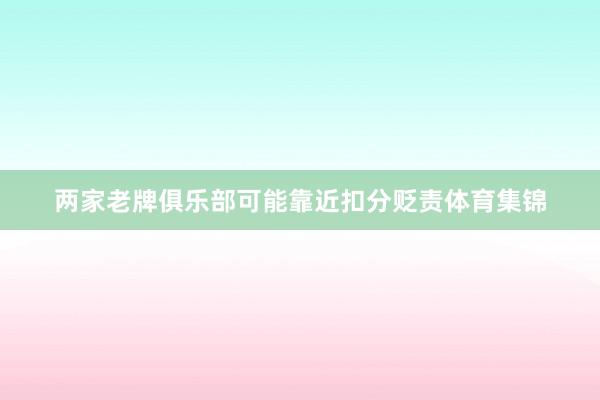 两家老牌俱乐部可能靠近扣分贬责体育集锦